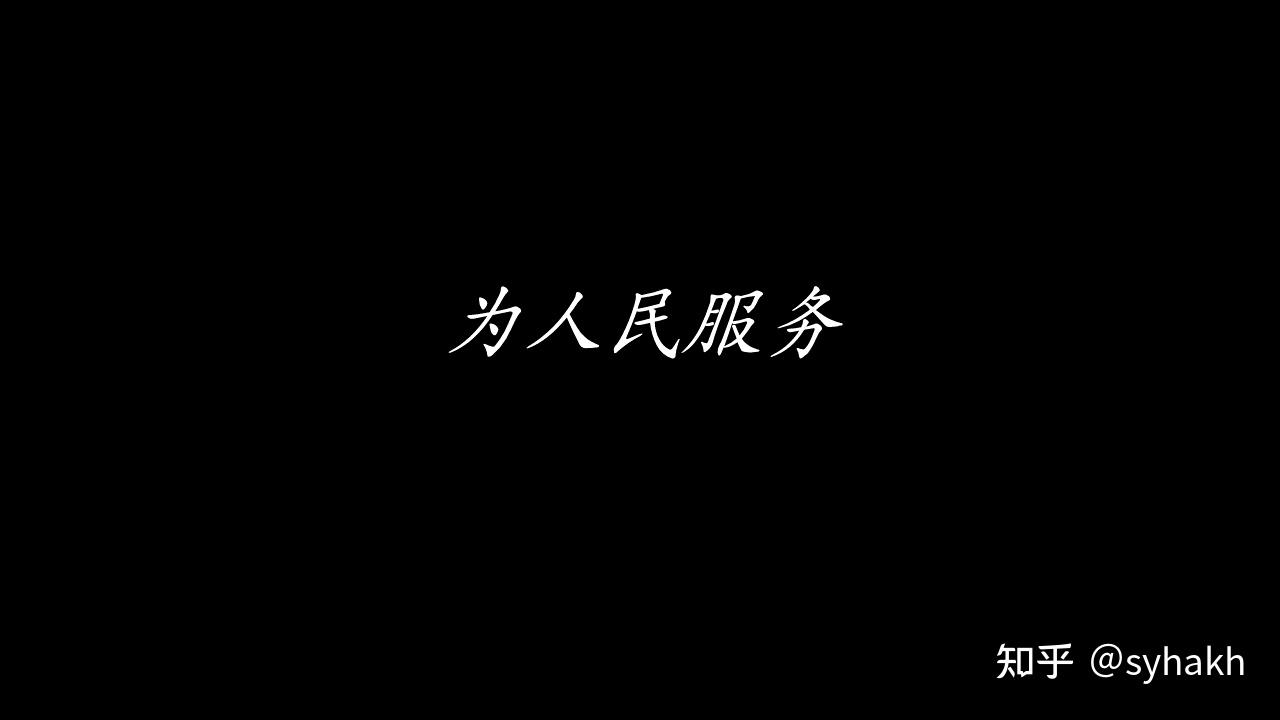 为人民服务

知乎 @syhakh